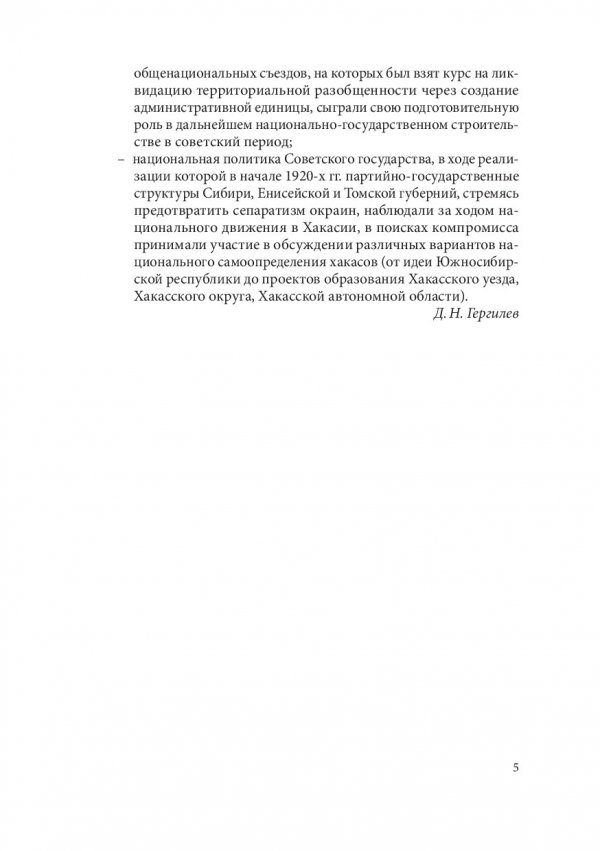 общенациональных съездов, на которых был взят курс на ликвидацию территориальной разобщенности через создание административной единицы, сыграли свою подготовительную роль в дальнейшем национально-государственном строительстве в советский период;

– национальная политика Советского государства, в ходе реализации которой в начале 1920-х гг. партийно-государственные структуры Сибири, Енисейской и Томской губерний, стремясь предотвратить сепаратизм окраин, наблюдали за ходом национального движения в Хакасии, в поисках компромисса принимали участие в обсуждении различных вариантов национального самоопределения хакасов (от идеи Южносибирской республики до проектов образования Хакасского уезда, Хакасского округа, Хакасской автономной области).

Д. Н. Гергилев

5